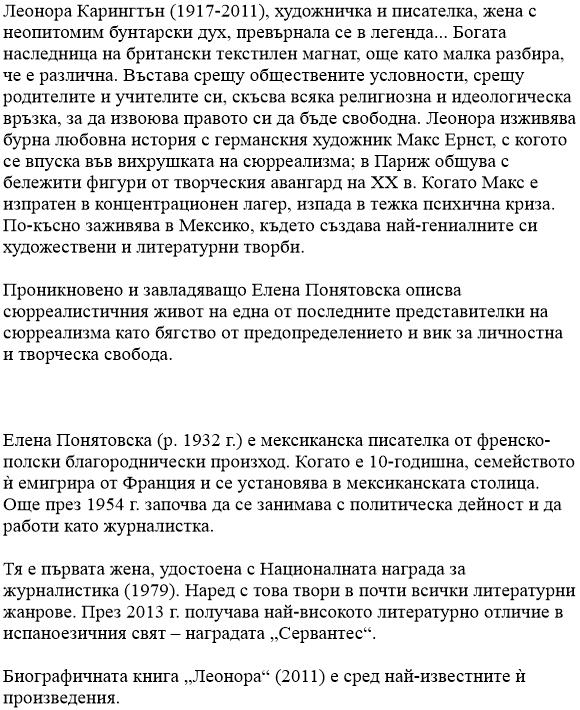 Леонора Карингтън (1917-2011), художничка и писателка, жена с неопитомим бунтарски дух, превърнала се в легенда... Богата наследница на британски текстилен магнат, още като малка разбира, че е различна. Въстава срещу обществените условности, срещу родителите и учителите си, скъсва всяка религиозна и идеологическа връзка, за да извоюва правото си да бъде свободна. Леонора изживява бурна любовна история с германския художник Макс Ернст, с когото се впуска във вихрушката на сюрреализма; в Париж общува с бележити фигури от творческия авангард на XX в. Когато Макс е изпратен в концентрационен лагер, изпада в тежка психична криза. По-късно заживява в Мексико, където създава най-гениалните си художествени и литературни творби.

Проникновено и завладяващо Елена Понятовска описва сюрреалистичния живот на една от последните представителки на сюрреализма като бягство от предопределението и вик за личностна и творческа свобода.

Елена Понятовска (р. 1932 г.) е мексиканска писателка от френско-полски благороднически произход. Когато е 10-годишна, семейството ѝ емигрира от Франция и се установява в мексиканската столица. Още през 1954 г. започва да се занимава с политическа дейност и да работи като журналистка.

Тя е първата жена, удостоена с Националната награда за журналистика (1979). Наред с това твори в почти всички литературни жанрове. През 2013 г. получава най-високото литературно отличие в испаноезичния свят – наградата „Сервантес“.

Биографичната книга „Леонора“ (2011) е сред най-известните ѝ произведения.